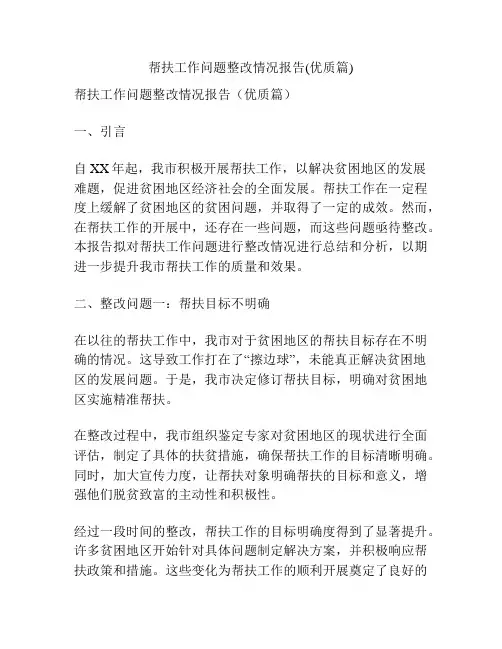 帮扶工作问题整改情况报告(优质篇)

帮扶工作问题整改情况报告（优质篇）

一、引言

自XX年起，我市积极开展帮扶工作，以解决贫困地区的发展难题，促进贫困地区经济社会的全面发展。帮扶工作在一定程度上缓解了贫困地区的贫困问题，并取得了一定的成效。然而，在帮扶工作的开展中，还存在一些问题，而这些问题亟待整改。本报告拟对帮扶工作问题进行整改情况进行总结和分析，以期进一步提升我市帮扶工作的质量和效果。

二、整改问题一：帮扶目标不明确

在以往的帮扶工作中，我市对于贫困地区的帮扶目标存在不明确的情况。这导致工作打在了“擦边球”，未能真正解决贫困地区的发展问题。于是，我市决定修订帮扶目标，明确对贫困地区实施精准帮扶。

在整改过程中，我市组织鉴定专家对贫困地区的现状进行全面评估，制定了具体的扶贫措施，确保帮扶工作的目标清晰明确。同时，加大宣传力度，让帮扶对象明确帮扶的目标和意义，增强他们脱贫致富的主动性和积极性。

经过一段时间的整改，帮扶工作的目标明确度得到了显著提升。许多贫困地区开始针对具体问题制定解决方案，并积极响应帮扶政策和措施。这些变化为帮扶工作的顺利开展奠定了良好的